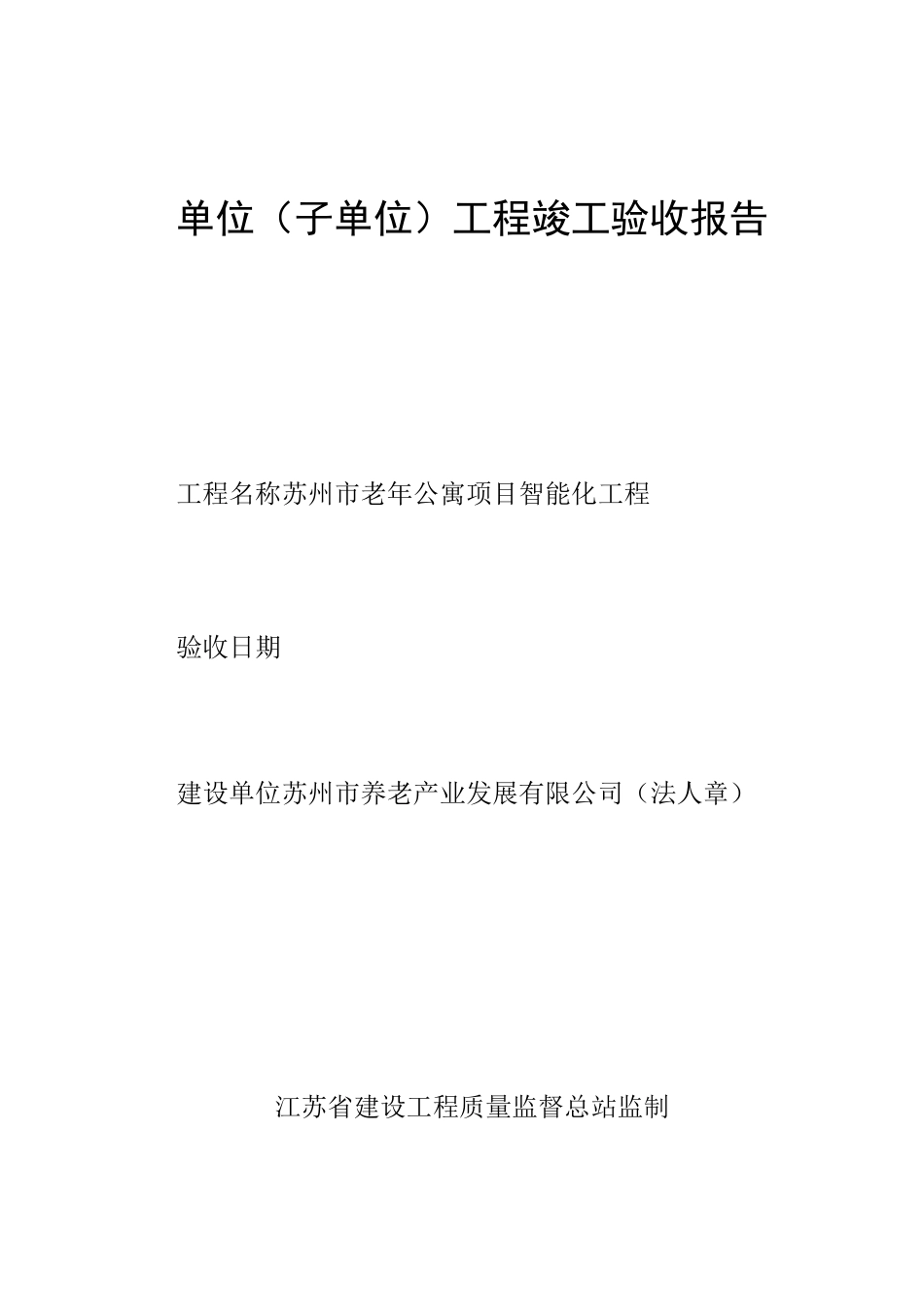 单位（子单位）工程竣工验收报告

工程名称苏州市老年公寓项目智能化工程

验收日期

建设单位苏州市养老产业发展有限公司（法人章）

江苏省建设工程质量监督总站监制